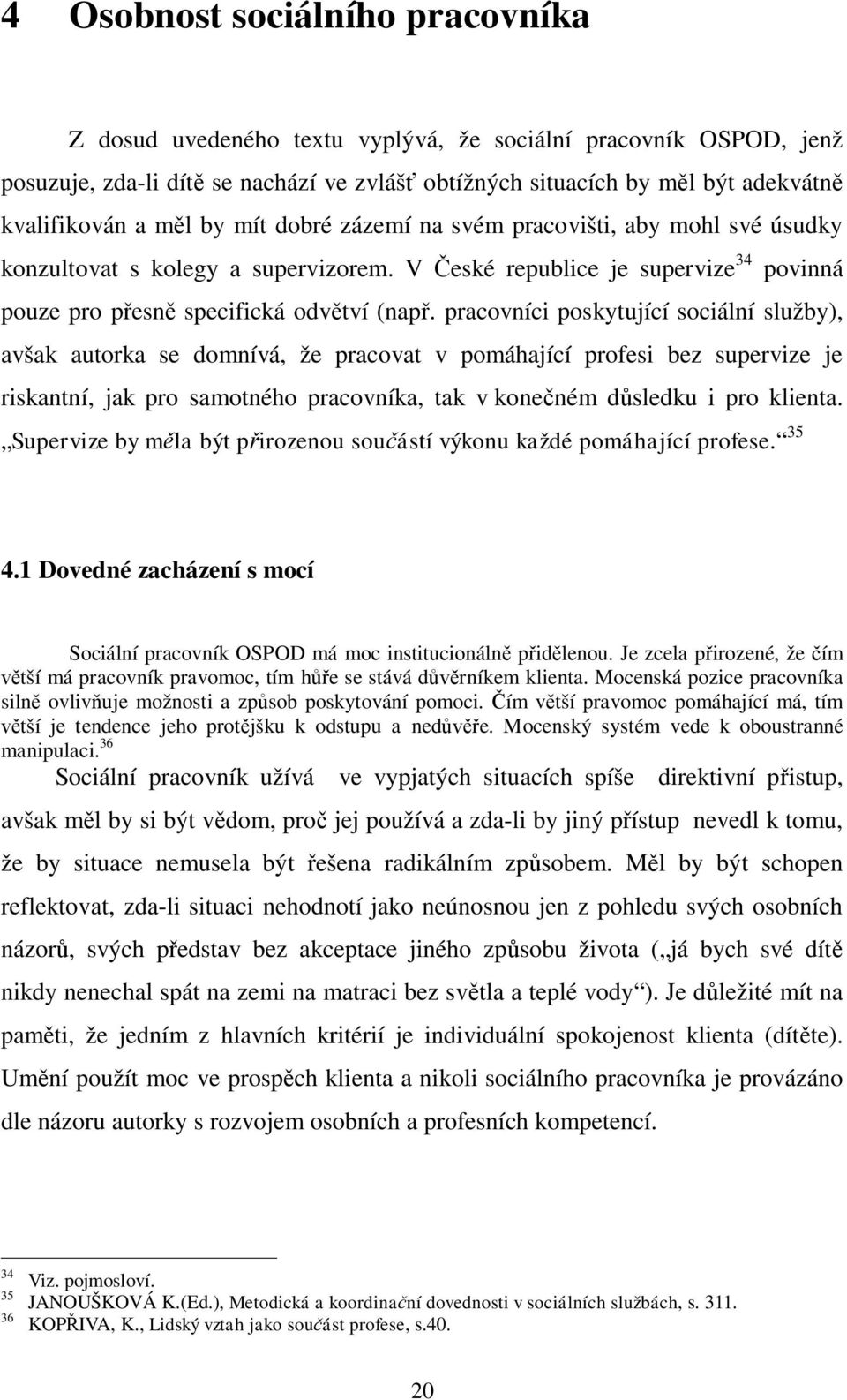 4 Osobnost sociálního pracovníka

Z dosud uvedeného textu vyplývá, že sociální pracovník OSPOD, jenž posuzuje, zda-li dítě se nachází ve zvlášť obtížných situacích by měl být adekvátně kvalifikován a měl by mít dobré zázemí na svém pracovišti, aby mohl své úsudky konzultovat s kolegy a supervizorem. V České republice je supervize$^{34}$ povinná pouze pro přesně specifická odvětví (např. pracovníci poskytující sociální služby), avšak autorka se domnívá, že pracovat v pomáhající profesi bez supervize je riskantní, jak pro samotného pracovníka, tak v konečném důsledku i pro klienta. „Supervize by měla být přirozenou součástí výkonu každé pomáhající profese.“$^{35}$

4.1 Dovedné zacházení s mocí

Sociální pracovník OSPOD má moc institucionálně přidělenou. Je zcela přirozené, že čím větší má pracovník pravomoc, tím hůře se stává důvěrníkem klienta. Mocenská pozice pracovníka silně ovlivňuje možnosti a způsob poskytování pomoci. Čím větší pravomoc pomáhající má, tím větší je tendence jeho protějšku k odstupu a nedůvěře. Mocenský systém vede k oboustranné manipulaci.$^{36}$

Sociální pracovník užívá ve vypjatých situacích spíše direktivní přistup, avšak měl by si být vědom, proč jej používá a zda-li by jiný přístup nevedl k tomu, že by situace nemusela být řešena radikálním způsobem. Měl by být schopen reflektovat, zda-li situaci nehodnotí jako neúnosnou jen z pohledu svých osobních názorů, svých představ bez akceptace jiného způsobu života („já bych své dítě nikdy nenechal spát na zemi na matraci bez světla a teplé vody“). Je důležité mít na paměti, že jedním z hlavních kritérií je individuální spokojenost klienta (dítěte). Umění použít moc ve prospěch klienta a nikoli sociálního pracovníka je provázáno dle názoru autorky s rozvojem osobních a profesních kompetencí.

$^{34}$ Viz. pojmosloví.
$^{35}$ JANOUŠKOVÁ K.(Ed.), Metodická a koordinační dovednosti v sociálních službách, s. 311.
$^{36}$ KOPŘIVA, K., Lidský vztah jako součást profese, s.40.

20